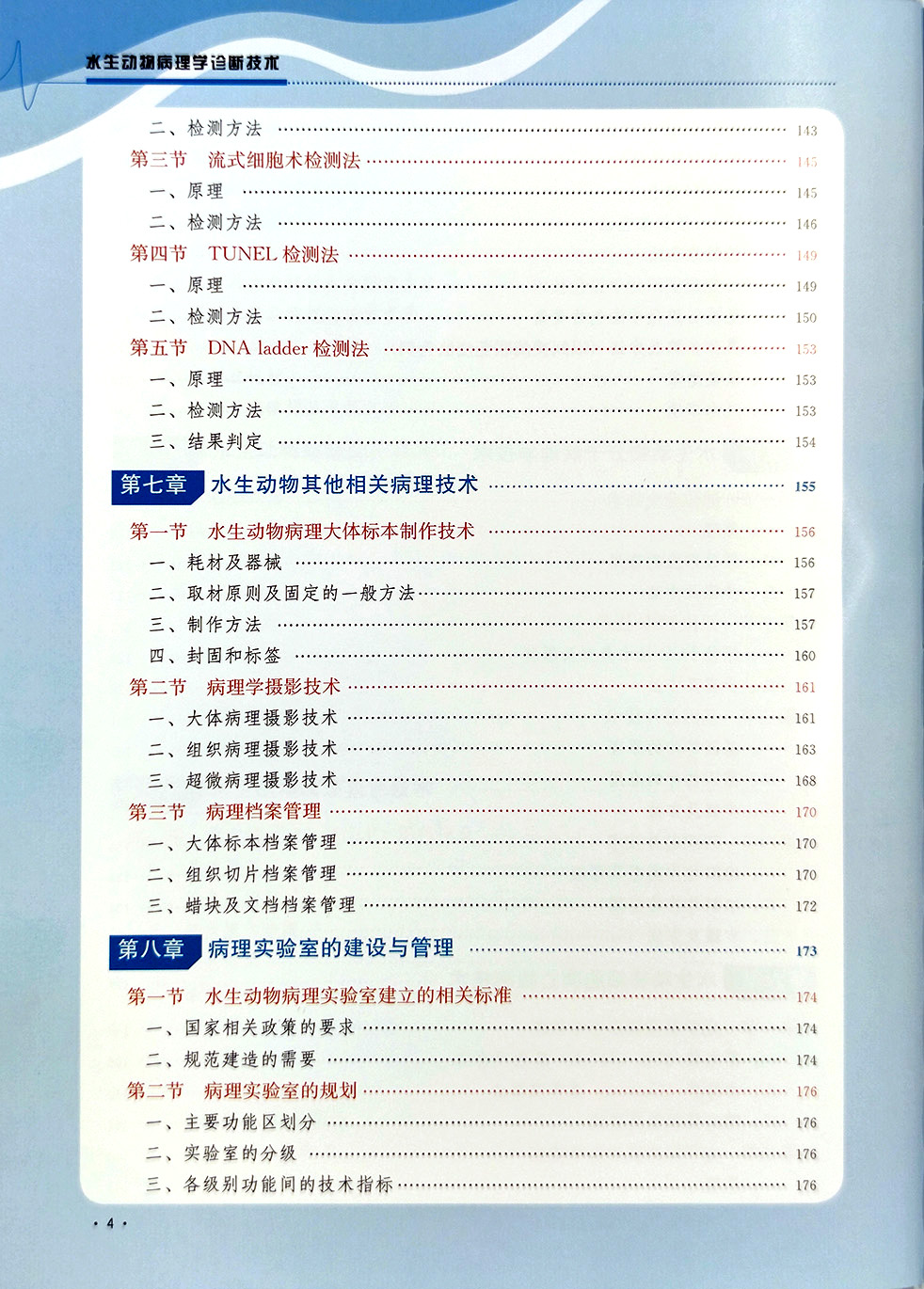 水生动物病理学诊断技术

二、检测方法 143

第三节 流式细胞术检测法 145

一、原理 145

二、检测方法 146

第四节 TUNEL检测法 149

一、原理 149

二、检测方法 150

第五节 DNA ladder检测法 153

一、原理 153

二、检测方法 153

三、结果判定 154

第七章 水生动物其他相关病理技术 155

第一节 水生动物病理大体标本制作技术 156

一、耗材及器械 156

二、取材原则及固定的一般方法 157

三、制作方法 157

四、封固和标签 160

第二节 病理学摄影技术 161

一、大体病理摄影技术 161

二、组织病理摄影技术 163

三、超微病理摄影技术 168

第三节 病理档案管理 170

一、大体标本档案管理 170

二、组织切片档案管理 170

三、蜡块及文档档案管理 172

第八章 病理实验室的建设与管理 173

第一节 水生动物病理实验室建立的相关标准 174

一、国家相关政策的要求 174

二、规范建造的需要 174

第二节 病理实验室的规划 176

一、主要功能区划分 176

二、实验室的分级 176

三、各级别功能间的技术指标 176

· 4 ·